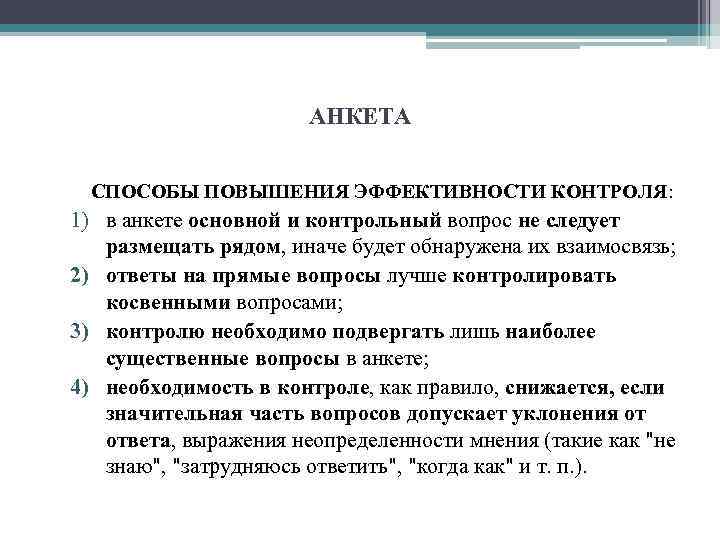 АНКЕТА

СПОСОБЫ ПОВЫШЕНИЯ ЭФФЕКТИВНОСТИ КОНТРОЛЯ:

1) в анкете основной и контрольный вопрос не следует размещать рядом, иначе будет обнаружена их взаимосвязь;

2) ответы на прямые вопросы лучше контролировать косвенными вопросами;

3) контролю необходимо подвергать лишь наиболее существенные вопросы в анкете;

4) необходимость в контроле, как правило, снижается, если значительная часть вопросов допускает уклонения от ответа, выражения неопределенности мнения (такие как "не знаю", "затрудняюсь ответить", "когда как" и т. п.).